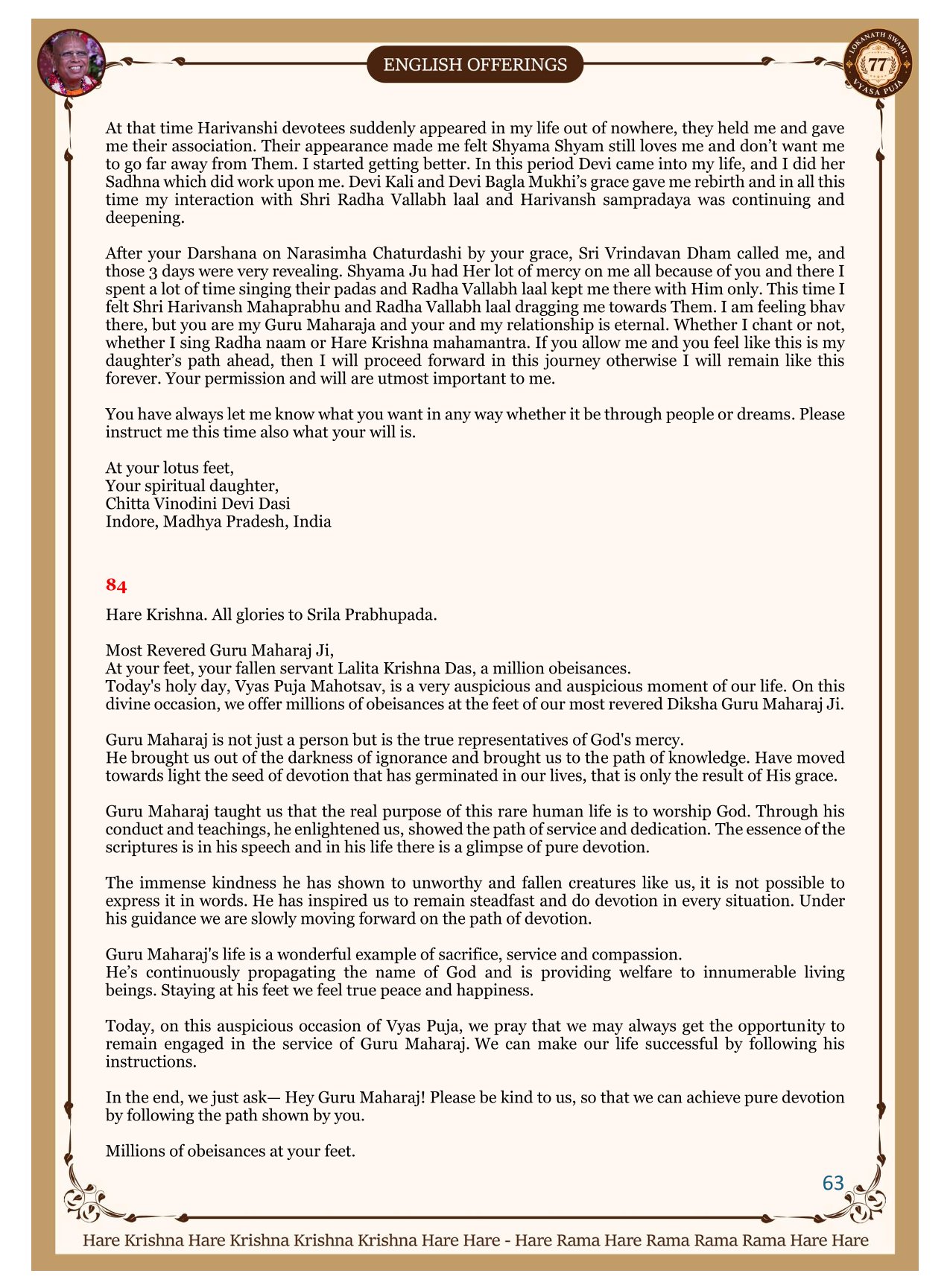 ENGLISH OFFERINGS

LOKANATH SWAMI 77 VYASA PUJA

At that time Harivanshi devotees suddenly appeared in my life out of nowhere, they held me and gave me their association. Their appearance made me felt Shyama Shyam still loves me and don't want me to go far away from Them. I started getting better. In this period Devi came into my life, and I did her Sadhna which did work upon me. Devi Kali and Devi Bagla Mukhi's grace gave me rebirth and in all this time my interaction with Shri Radha Vallabh laal and Harivansh sampradaya was continuing and deepening.

After your Darshana on Narasimha Chaturdashi by your grace, Sri Vrindavan Dham called me, and those 3 days were very revealing. Shyama Ju had Her lot of mercy on me all because of you and there I spent a lot of time singing their padas and Radha Vallabh laal kept me there with Him only. This time I felt Shri Harivansh Mahaprabhu and Radha Vallabh laal dragging me towards Them. I am feeling bhav there, but you are my Guru Maharaja and your and my relationship is eternal. Whether I chant or not, whether I sing Radha naam or Hare Krishna mahamantra. If you allow me and you feel like this is my daughter's path ahead, then I will proceed forward in this journey otherwise I will remain like this forever. Your permission and will are utmost important to me.

You have always let me know what you want in any way whether it be through people or dreams. Please instruct me this time also what your will is.

At your lotus feet,
Your spiritual daughter,
Chitta Vinodini Devi Dasi
Indore, Madhya Pradesh, India

84

Hare Krishna. All glories to Srila Prabhupada.

Most Revered Guru Maharaj Ji,
At your feet, your fallen servant Lalita Krishna Das, a million obeisances.
Today's holy day, Vyas Puja Mahotsav, is a very auspicious and auspicious moment of our life. On this divine occasion, we offer millions of obeisances at the feet of our most revered Diksha Guru Maharaj Ji.

Guru Maharaj is not just a person but is the true representatives of God's mercy.
He brought us out of the darkness of ignorance and brought us to the path of knowledge. Have moved towards light the seed of devotion that has germinated in our lives, that is only the result of His grace.

Guru Maharaj taught us that the real purpose of this rare human life is to worship God. Through his conduct and teachings, he enlightened us, showed the path of service and dedication. The essence of the scriptures is in his speech and in his life there is a glimpse of pure devotion.

The immense kindness he has shown to unworthy and fallen creatures like us, it is not possible to express it in words. He has inspired us to remain steadfast and do devotion in every situation. Under his guidance we are slowly moving forward on the path of devotion.

Guru Maharaj's life is a wonderful example of sacrifice, service and compassion.
He's continuously propagating the name of God and is providing welfare to innumerable living beings. Staying at his feet we feel true peace and happiness.

Today, on this auspicious occasion of Vyas Puja, we pray that we may always get the opportunity to remain engaged in the service of Guru Maharaj. We can make our life successful by following his instructions.

In the end, we just ask— Hey Guru Maharaj! Please be kind to us, so that we can achieve pure devotion by following the path shown by you.

Millions of obeisances at your feet.

63

Hare Krishna Hare Krishna Krishna Krishna Hare Hare - Hare Rama Hare Rama Rama Rama Hare Hare